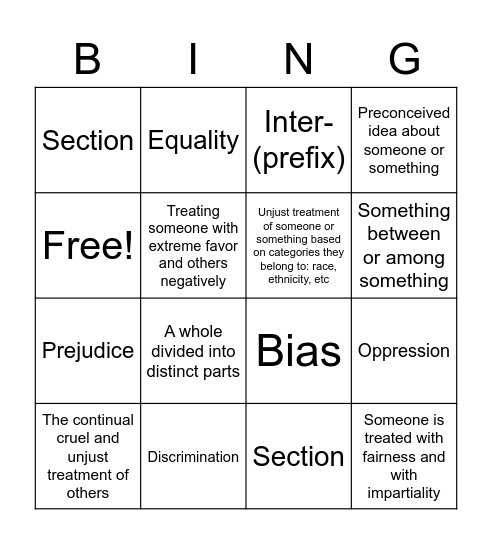 | B | I | N | G |
|---|---|---|---|
| Section | Equality | Inter- (prefix) | Preconceived idea about someone or something |
| Free! | Treating someone with extreme favor and others negatively | Unjust treatment of someone or something based on categories they belong to: race, ethnicity, etc | Something between or among something |
| Prejudice | A whole divided into distinct parts | Bias | Oppression |
| The continual cruel and unjust treatment of others | Discrimination | Section | Someone is treated with fairness and with impartiality |